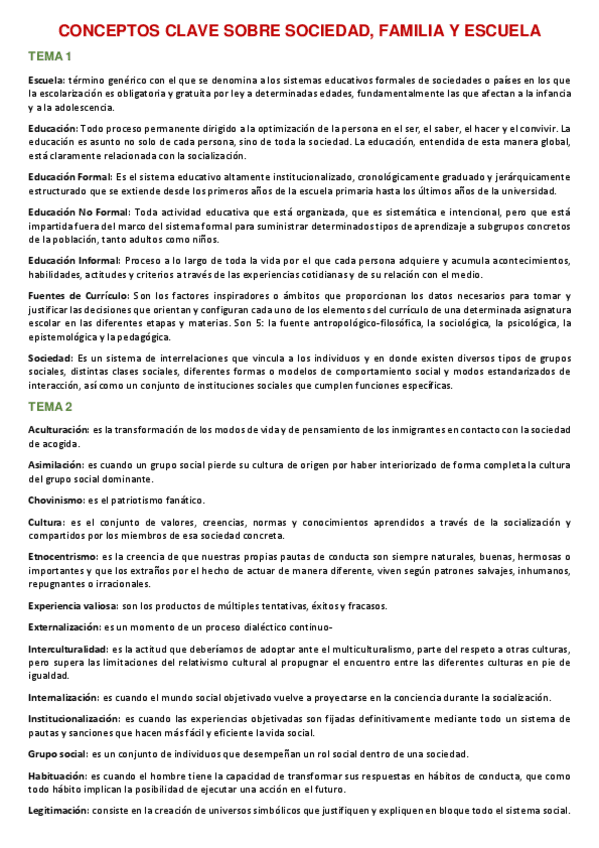 CONCEPTOS CLAVE SOBRE SOCIEDAD, FAMILIA Y ESCUELA

TEMA 1

Escuela: término genérico con el que se denomina a los sistemas educativos formales de sociedades o países en los que la escolarización es obligatoria y gratuita por ley a determinadas edades, fundamentalmente las que afectan a la infancia y a la adolescencia.

Educación: Todo proceso permanente dirigido a la optimización de la persona en el ser, el saber, el hacer y el convivir. La educación es asunto no solo de cada persona, sino de toda la sociedad. La educación, entendida de esta manera global, está claramente relacionada con la socialización.

Educación Formal: Es el sistema educativo altamente institucionalizado, cronológicamente graduado y jerárquicamente estructurado que se extiende desde los primeros años de la escuela primaria hasta los últimos años de la universidad.

Educación No Formal: Toda actividad educativa que está organizada, que es sistemática e intencional, pero que está impartida fuera del marco del sistema formal para suministrar determinados tipos de aprendizaje a subgrupos concretos de la población, tanto adultos como niños.

Educación Informal: Proceso a lo largo de toda la vida por el que cada persona adquiere y acumula acontecimientos, habilidades, actitudes y criterios a través de las experiencias cotidianas y de su relación con el medio.

Fuentes de Currículo: Son los factores inspiradores o ámbitos que proporcionan los datos necesarios para tomar y justificar las decisiones que orientan y configuran cada uno de los elementos del currículo de una determinada asignatura escolar en las diferentes etapas y materias. Son 5: la fuente antropológico-filosófica, la sociológica, la psicológica, la epistemológica y la pedagógica.

Sociedad: Es un sistema de interrelaciones que vincula a los individuos y en donde existen diversos tipos de grupos sociales, distintas clases sociales, diferentes formas o modelos de comportamiento social y modos estandarizados de interacción, así como un conjunto de instituciones sociales que cumplen funciones específicas.

TEMA 2

Aculturación: es la transformación de los modos de vida y de pensamiento de los inmigrantes en contacto con la sociedad de acogida.

Asimilación: es cuando un grupo social pierde su cultura de origen por haber interiorizado de forma completa la cultura del grupo social dominante.

Chovinismo: es el patriotismo fanático.

Cultura: es el conjunto de valores, creencias, normas y conocimientos aprendidos a través de la socialización y compartidos por los miembros de esa sociedad concreta.

Etnocentrismo: es la creencia de que nuestras propias pautas de conducta son siempre naturales, buenas, hermosas o importantes y que los extraños por el hecho de actuar de manera diferente, viven según patrones salvajes, inhumanos, repugnantes o irracionales.

Experiencia valiosa: son los productos de múltiples tentativas, éxitos y fracasos.

Externalización: es un momento de un proceso dialéctico continuo-

Interculturalidad: es la actitud que deberíamos de adoptar ante el multiculturalismo, parte del respeto a otras culturas, pero supera las limitaciones del relativismo cultural al propugnar el encuentro entre las diferentes culturas en pie de igualdad.

Internalización: es cuando el mundo social objetivado vuelve a proyectarse en la conciencia durante la socialización.

Institucionalización: es cuando las experiencias objetivadas son fijadas definitivamente mediante todo un sistema de pautas y sanciones que hacen más fácil y eficiente la vida social.

Grupo social: es un conjunto de individuos que desempeñan un rol social dentro de una sociedad.

Habituación: es cuando el hombre tiene la capacidad de transformar sus respuestas en hábitos de conducta, que como todo hábito implican la posibilidad de ejecutar una acción en el futuro.

Legitimación: consiste en la creación de universos simbólicos que justifiquen y expliquen en bloque todo el sistema social.